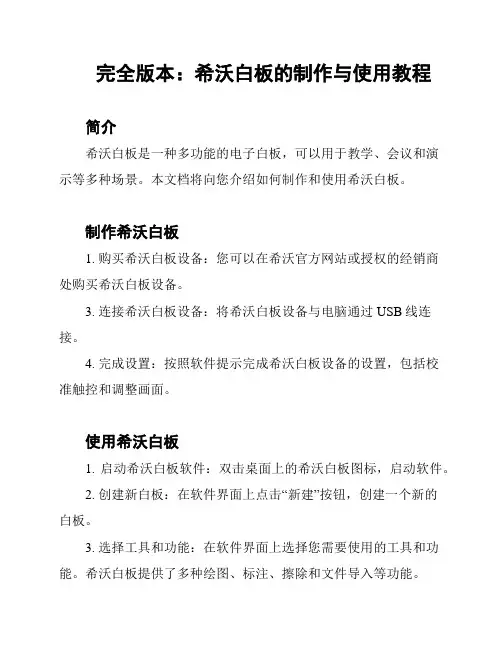 完全版本：希沃白板的制作与使用教程

简介

希沃白板是一种多功能的电子白板，可以用于教学、会议和演示等多种场景。本文档将向您介绍如何制作和使用希沃白板。

制作希沃白板

1. 购买希沃白板设备：您可以在希沃官方网站或授权的经销商处购买希沃白板设备。

3. 连接希沃白板设备：将希沃白板设备与电脑通过 USB 线连接。

4. 完成设置：按照软件提示完成希沃白板设备的设置，包括校准触控和调整画面。

使用希沃白板

1. 启动希沃白板软件：双击桌面上的希沃白板图标，启动软件。

2. 创建新白板：在软件界面上点击“新建”按钮，创建一个新的白板。

3. 选择工具和功能：在软件界面上选择您需要使用的工具和功能。希沃白板提供了多种绘图、标注、擦除和文件导入等功能。